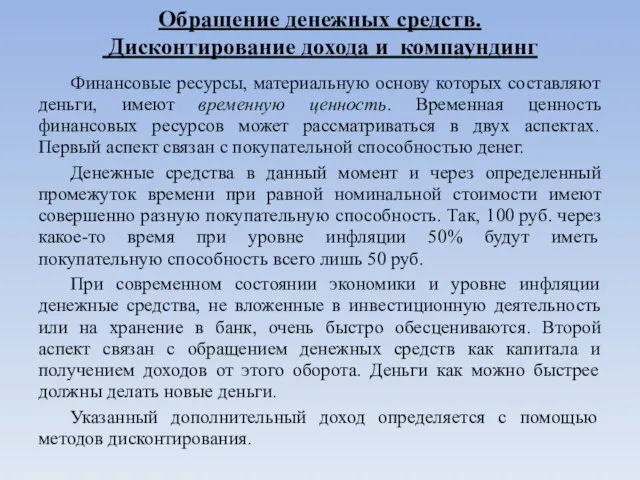 Обращение денежных средств.
Дисконтирование дохода и компаундинг

Финансовые ресурсы, материальную основу которых составляют деньги, имеют временную ценность. Временная ценность финансовых ресурсов может рассматриваться в двух аспектах. Первый аспект связан с покупательной способностью денег.

Денежные средства в данный момент и через определенный промежуток времени при равной номинальной стоимости имеют совершенно разную покупательную способность. Так, 100 руб. через какое-то время при уровне инфляции 50% будут иметь покупательную способность всего лишь 50 руб.

При современном состоянии экономики и уровне инфляции денежные средства, не вложенные в инвестиционную деятельность или на хранение в банк, очень быстро обесцениваются. Второй аспект связан с обращением денежных средств как капитала и получением доходов от этого оборота. Деньги как можно быстрее должны делать новые деньги.

Указанный дополнительный доход определяется с помощью методов дисконтирования.